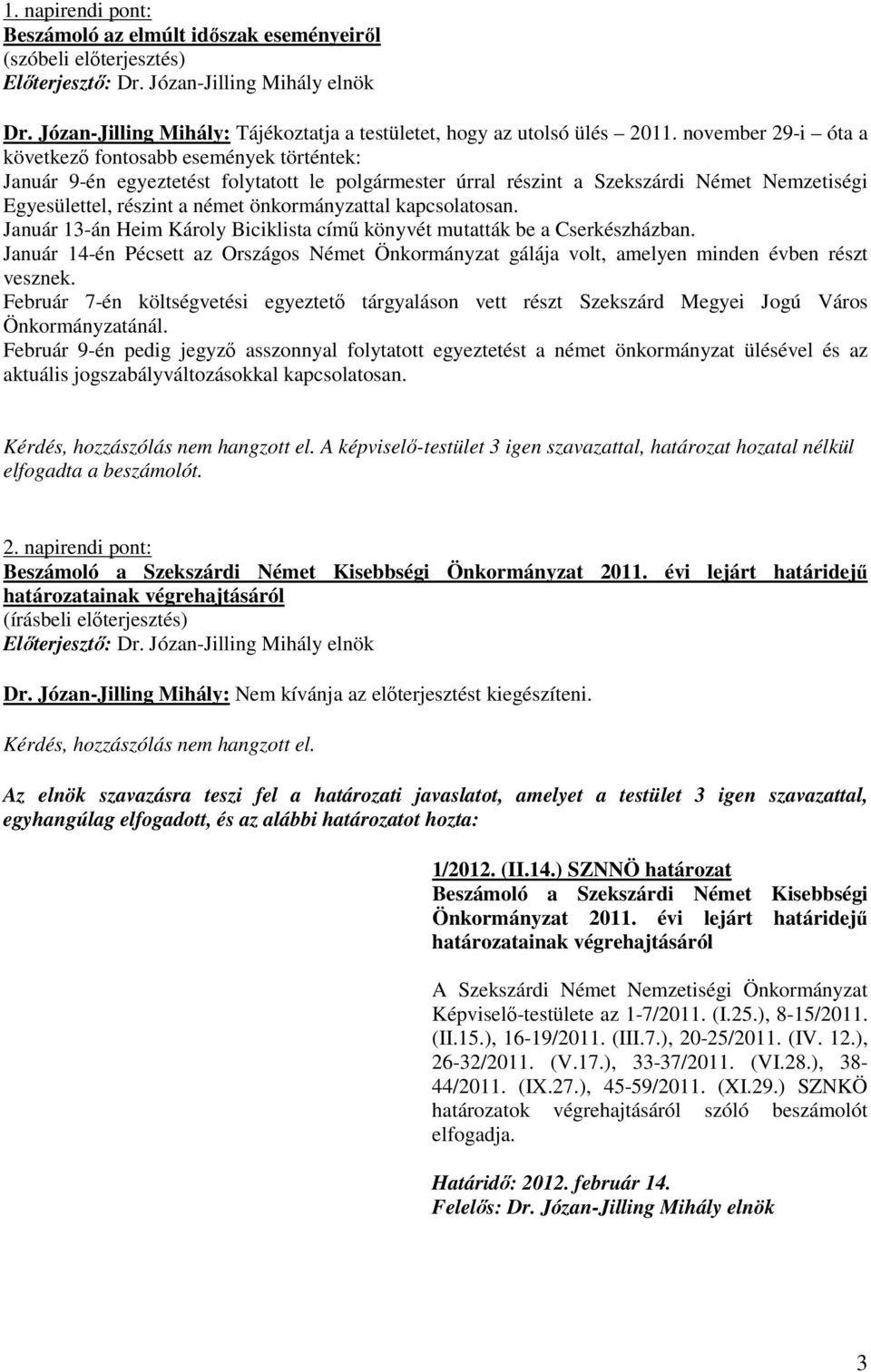 1. napirendi pont:
Beszámoló az elmúlt időszak eseményeiről
(szóbeli előterjesztés)
Előterjesztő: Dr. Józan-Jilling Mihály elnök

Dr. Józan-Jilling Mihály: Tájékoztatja a testületet, hogy az utolsó ülés – 2011. november 29-i – óta a következő fontosabb események történtek:
Január 9-én egyeztetést folytatott le polgármester úrral részint a Szekszárdi Német Nemzetiségi Egyesülettel, részint a német önkormányzattal kapcsolatosan.
Január 13-án Heim Károly Biciklista című könyvét mutatták be a Cserkészházban.
Január 14-én Pécsett az Országos Német Önkormányzat gálája volt, amelyen minden évben részt vesznek.
Február 7-én költségvetési egyeztető tárgyaláson vett részt Szekszárd Megyei Jogú Város Önkormányzatánál.
Február 9-én pedig jegyző asszonnyal folytatott egyeztetést a német önkormányzat ülésével és az aktuális jogszabályváltozásokkal kapcsolatosan.

Kérdés, hozzászólás nem hangzott el. A képviselő-testület 3 igen szavazattal, határozat hozatal nélkül elfogadta a beszámolót.

2. napirendi pont:
Beszámoló a Szekszárdi Német Kisebbségi Önkormányzat 2011. évi lejárt határidejű határozatainak végrehajtásáról
(írásbeli előterjesztés)
Előterjesztő: Dr. Józan-Jilling Mihály elnök

Dr. Józan-Jilling Mihály: Nem kívánja az előterjesztést kiegészíteni.

Kérdés, hozzászólás nem hangzott el.

Az elnök szavazásra teszi fel a határozati javaslatot, amelyet a testület 3 igen szavazattal, egyhangúlag elfogadott, és az alábbi határozatot hozta:

1/2012. (II.14.) SZNNÖ határozat
Beszámoló a Szekszárdi Német Kisebbségi Önkormányzat 2011. évi lejárt határidejű határozatainak végrehajtásáról

A Szekszárdi Német Nemzetiségi Önkormányzat Képviselő-testülete az 1-7/2011. (I.25.), 8-15/2011. (II.15.), 16-19/2011. (III.7.), 20-25/2011. (IV. 12.), 26-32/2011. (V.17.), 33-37/2011. (VI.28.), 38-44/2011. (IX.27.), 45-59/2011. (XI.29.) SZNKÖ határozatok végrehajtásáról szóló beszámolót elfogadja.

Határidő: 2012. február 14.
Felelős: Dr. Józan-Jilling Mihály elnök

3